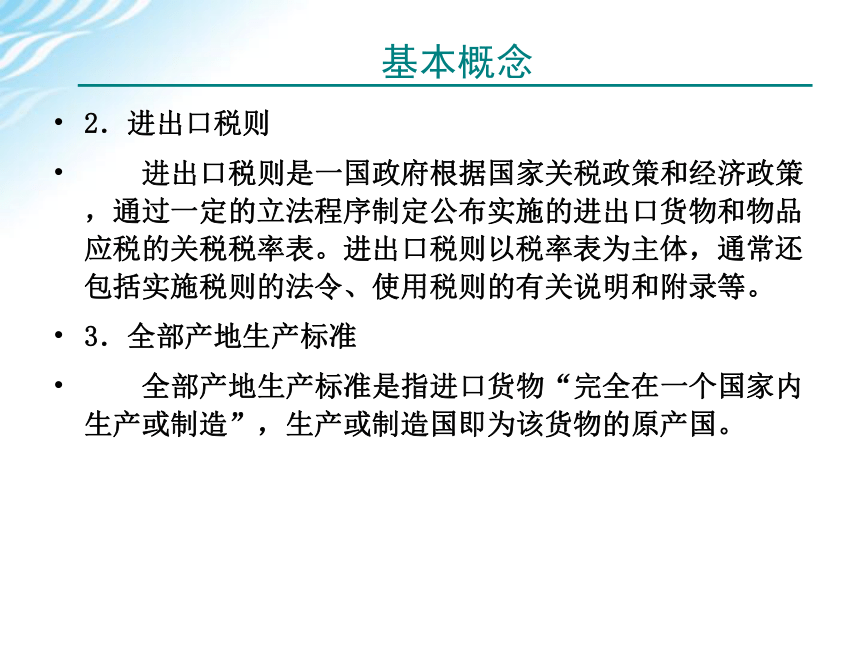 基本概念

• 2．进出口税则

• 进出口税则是一国政府根据国家关税政策和经济政策，通过一定的立法程序制定公布实施的进出口货物和物品应税的关税税率表。进出口税则以税率表为主体，通常还包括实施税则的法令、使用税则的有关说明和附录等。

• 3．全部产地生产标准

• 全部产地生产标准是指进口货物“完全在一个国家内生产或制造”，生产或制造国即为该货物的原产国。